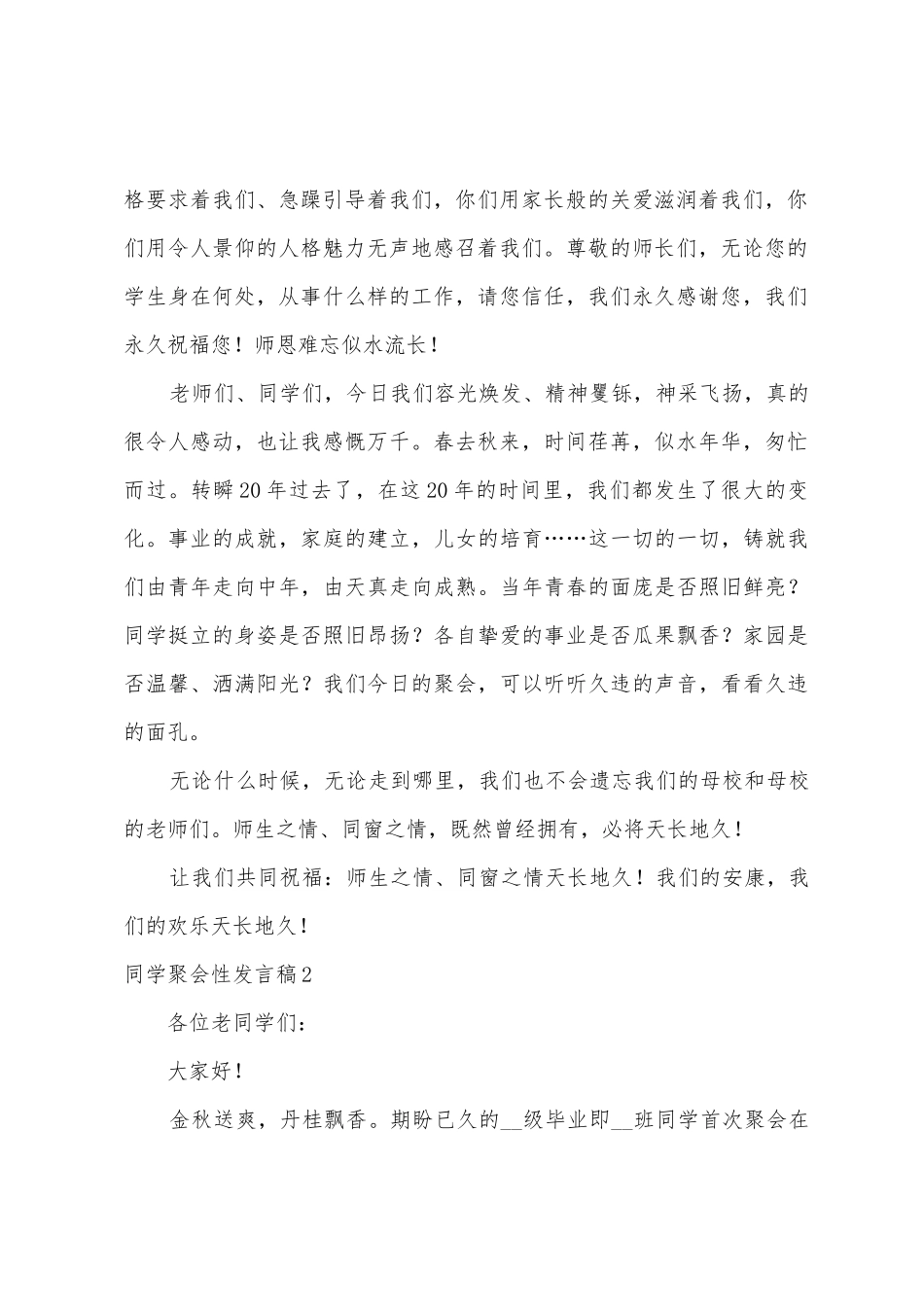 格要求着我们、急躁引导着我们，你们用家长般的关爱滋润着我们，你们用令人景仰的人格魅力无声地感召着我们。尊敬的师长们，无论您的学生身在何处，从事什么样的工作，请您信任，我们永久感谢您，我们永久祝福您！师恩难忘似水流长！

老师们、同学们，今日我们容光焕发、精神矍铄，神采飞扬，真的很令人感动，也让我感慨万千。春去秋来，时间荏苒，似水年华，匆忙而过。转瞬20年过去了，在这20年的时间里，我们都发生了很大的变化。事业的成就，家庭的建立，儿女的培育……这一切的一切，铸就我们由青年走向中年，由天真走向成熟。当年青春的面庞是否照旧鲜亮？同学挺立的身姿是否照旧昂扬？各自挚爱的事业是否瓜果飘香？家园是否温馨、洒满阳光？我们今日的聚会，可以听听久违的声音，看看久违的面孔。

无论什么时候，无论走到哪里，我们也不会遗忘我们的母校和母校的老师们。师生之情、同窗之情，既然曾经拥有，必将天长地久！

让我们共同祝福：师生之情、同窗之情天长地久！我们的安康，我们的欢乐天长地久！

同学聚会性发言稿2

各位老同学们：

大家好！

金秋送爽，丹桂飘香。期盼已久的__级毕业即__班同学首次聚会在